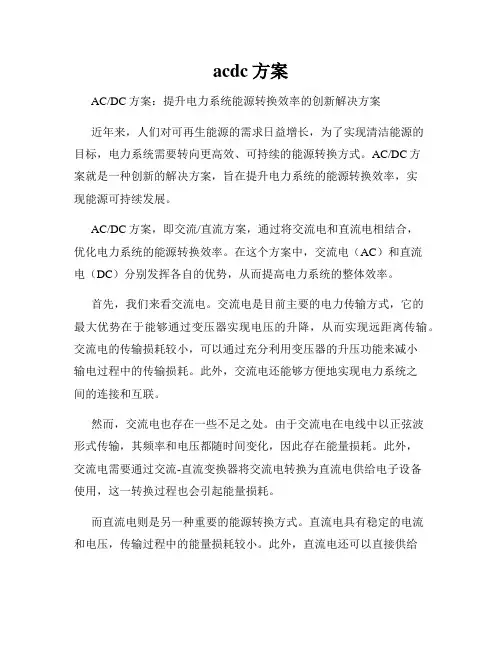 acdc 方案

AC/DC 方案：提升电力系统能源转换效率的创新解决方案

近年来，人们对可再生能源的需求日益增长，为了实现清洁能源的目标，电力系统需要转向更高效、可持续的能源转换方式。AC/DC 方案就是一种创新的解决方案，旨在提升电力系统的能源转换效率，实现能源可持续发展。

AC/DC 方案，即交流/直流方案，通过将交流电和直流电相结合，优化电力系统的能源转换效率。在这个方案中，交流电（AC）和直流电（DC）分别发挥各自的优势，从而提高电力系统的整体效率。

首先，我们来看交流电。交流电是目前主要的电力传输方式，它的最大优势在于能够通过变压器实现电压的升降，从而实现远距离传输。交流电的传输损耗较小，可以通过充分利用变压器的升压功能来减小输电过程中的传输损耗。此外，交流电还能够方便地实现电力系统之间的连接和互联。

然而，交流电也存在一些不足之处。由于交流电在电线中以正弦波形式传输，其频率和电压都随时间变化，因此存在能量损耗。此外，交流电需要通过交流-直流变换器将交流电转换为直流电供给电子设备使用，这一转换过程也会引起能量损耗。

而直流电则是另一种重要的能源转换方式。直流电具有稳定的电流和电压，传输过程中的能量损耗较小。此外，直流电还可以直接供给